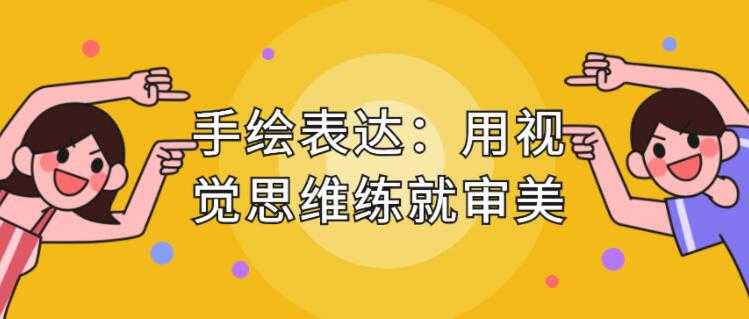 手绘表达：用视觉思维练就审美